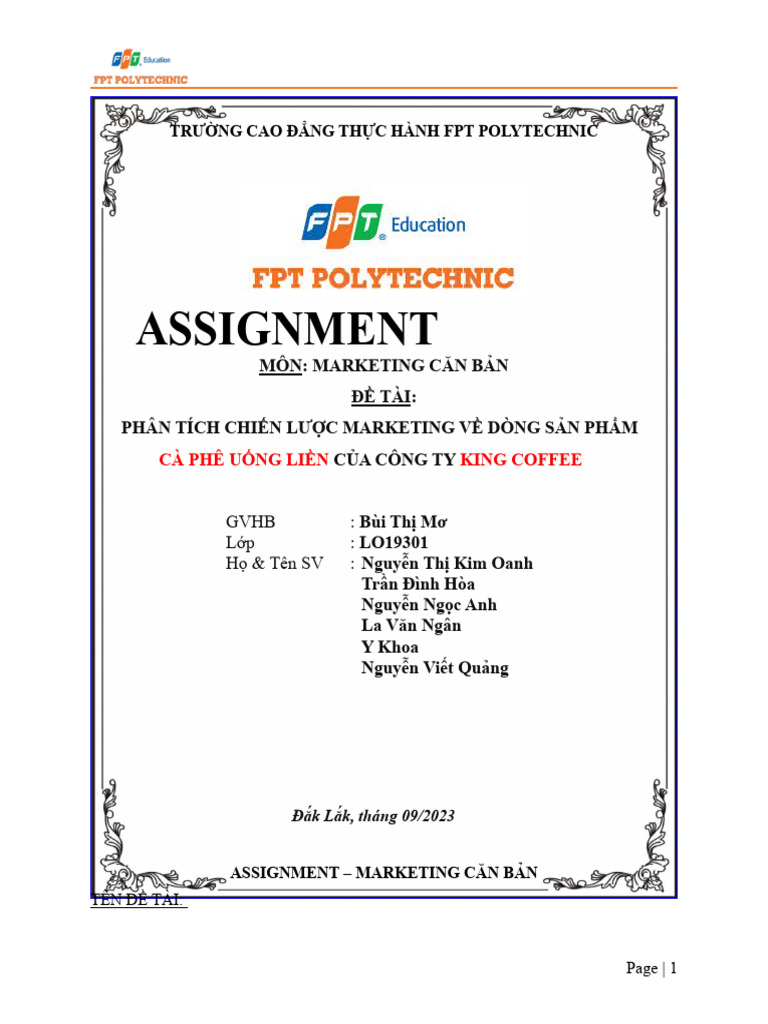 FPT Education
FPT POLYTECHNIC

TRƯỜNG CAO ĐẲNG THỰC HÀNH FPT POLYTECHNIC

FPT Education

FPT POLYTECHNIC

ASSIGNMENT

MÔN: MARKETING CĂN BẢN

ĐỀ TÀI:

PHÂN TÍCH CHIẾN LƯỢC MARKETING VỀ DÒNG SẢN PHẨM CÀ PHÊ UỐNG LIỀN CỦA CÔNG TY KING COFFEE

GVHB : Bùi Thị Mơ
Lớp : LO19301
Họ & Tên SV : Nguyễn Thị Kim Oanh
Trần Đình Hòa
Nguyễn Ngọc Anh
La Văn Ngân
Y Khoa
Nguyễn Viết Quảng

Đắk Lắk, tháng 09/2023

ASSIGNMENT – MARKETING CĂN BẢN

TÊN ĐỀ TÀI:

Page | 1